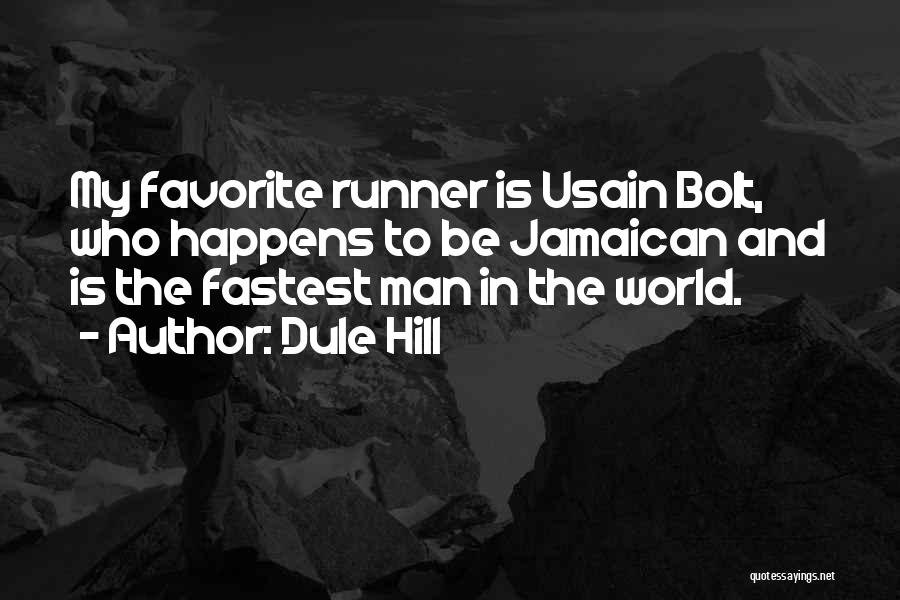 My favorite runner is Usain Bolt, who happens to be Jamaican and is the fastest man in the world.
- Author: Dule Hill

quotessayings.net